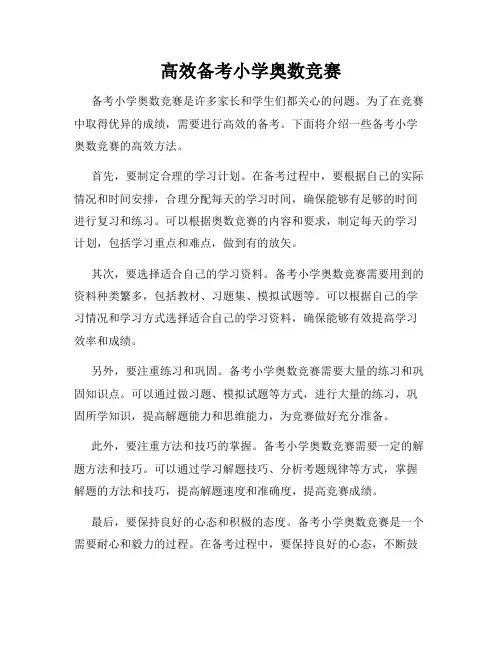 高效备考小学奥数竞赛

备考小学奥数竞赛是许多家长和学生们都关心的问题。为了在竞赛中取得优异的成绩，需要进行高效的备考。下面将介绍一些备考小学奥数竞赛的高效方法。

首先，要制定合理的学习计划。在备考过程中，要根据自己的实际情况和时间安排，合理分配每天的学习时间，确保能够有足够的时间进行复习和练习。可以根据奥数竞赛的内容和要求，制定每天的学习计划，包括学习重点和难点，做到有的放矢。

其次，要选择适合自己的学习资料。备考小学奥数竞赛需要用到的资料种类繁多，包括教材、习题集、模拟试题等。可以根据自己的学习情况和学习方式选择适合自己的学习资料，确保能够有效提高学习效率和成绩。

另外，要注重练习和巩固。备考小学奥数竞赛需要大量的练习和巩固知识点。可以通过做习题、模拟试题等方式，进行大量的练习，巩固所学知识，提高解题能力和思维能力，为竞赛做好充分准备。

此外，要注重方法和技巧的掌握。备考小学奥数竞赛需要一定的解题方法和技巧。可以通过学习解题技巧、分析考题规律等方式，掌握解题的方法和技巧，提高解题速度和准确度，提高竞赛成绩。

最后，要保持良好的心态和积极的态度。备考小学奥数竞赛是一个需要耐心和毅力的过程。在备考过程中，要保持良好的心态，不断鼓